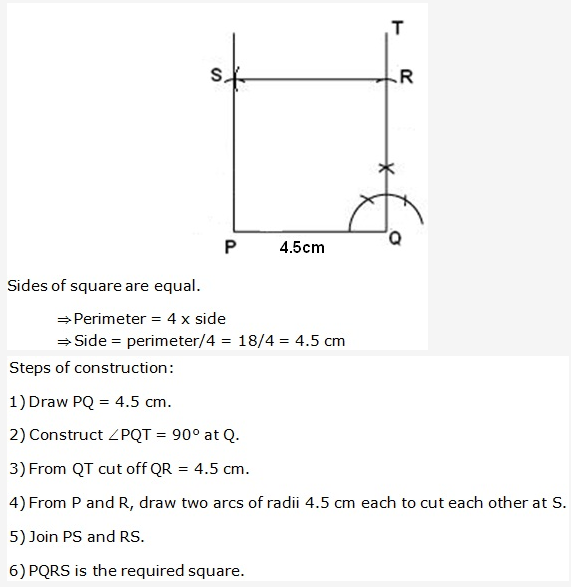 T
S
R
P
4.5cm
Q

Sides of square are equal.

$\Rightarrow$ Perimeter = 4 x side
$\Rightarrow$ Side = perimeter/4 = 18/4 = 4.5 cm

Steps of construction:

1) Draw PQ = 4.5 cm.

2) Construct $\angle PQT = 90°$ at Q.

3) From QT cut off QR = 4.5 cm.

4) From P and R, draw two arcs of radii 4.5 cm each to cut each other at S.

5) Join PS and RS.

6) PQRS is the required square.